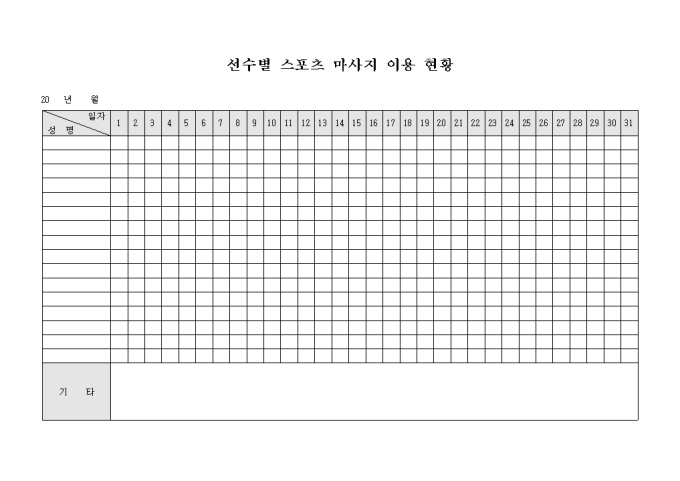 선수별 스포츠 마사지 이용 현황

20 년 월

| 일자 성 명 | 1 | 2 | 3 | 4 | 5 | 6 | 7 | 8 | 9 | 10 | 11 | 12 | 13 | 14 | 15 | 16 | 17 | 18 | 19 | 20 | 21 | 22 | 23 | 24 | 25 | 26 | 27 | 28 | 29 | 30 | 31 |
|---|---|---|---|---|---|---|---|---|---|---|---|---|---|---|---|---|---|---|---|---|---|---|---|---|---|---|---|---|---|---|---|
| | | | | | | | | | | | | | | | | | | | | | | | | | | | | | | | |
| | | | | | | | | | | | | | | | | | | | | | | | | | | | | | | | |
| | | | | | | | | | | | | | | | | | | | | | | | | | | | | | | | |
| | | | | | | | | | | | | | | | | | | | | | | | | | | | | | | | |
| | | | | | | | | | | | | | | | | | | | | | | | | | | | | | | | |
| | | | | | | | | | | | | | | | | | | | | | | | | | | | | | | | |
| | | | | | | | | | | | | | | | | | | | | | | | | | | | | | | | |
| | | | | | | | | | | | | | | | | | | | | | | | | | | | | | | | |
| | | | | | | | | | | | | | | | | | | | | | | | | | | | | | | | |
| | | | | | | | | | | | | | | | | | | | | | | | | | | | | | | | |
| | | | | | | | | | | | | | | | | | | | | | | | | | | | | | | | |
| | | | | | | | | | | | | | | | | | | | | | | | | | | | | | | | |
| | | | | | | | | | | | | | | | | | | | | | | | | | | | | | | | |
| | | | | | | | | | | | | | | | | | | | | | | | | | | | | | | | |
| | | | | | | | | | | | | | | | | | | | | | | | | | | | | | | | |
| | | | | | | | | | | | | | | | | | | | | | | | | | | | | | | | |
| 기 타 | | | | | | | | | | | | | | | | | | | | | | | | | | | | | | | |